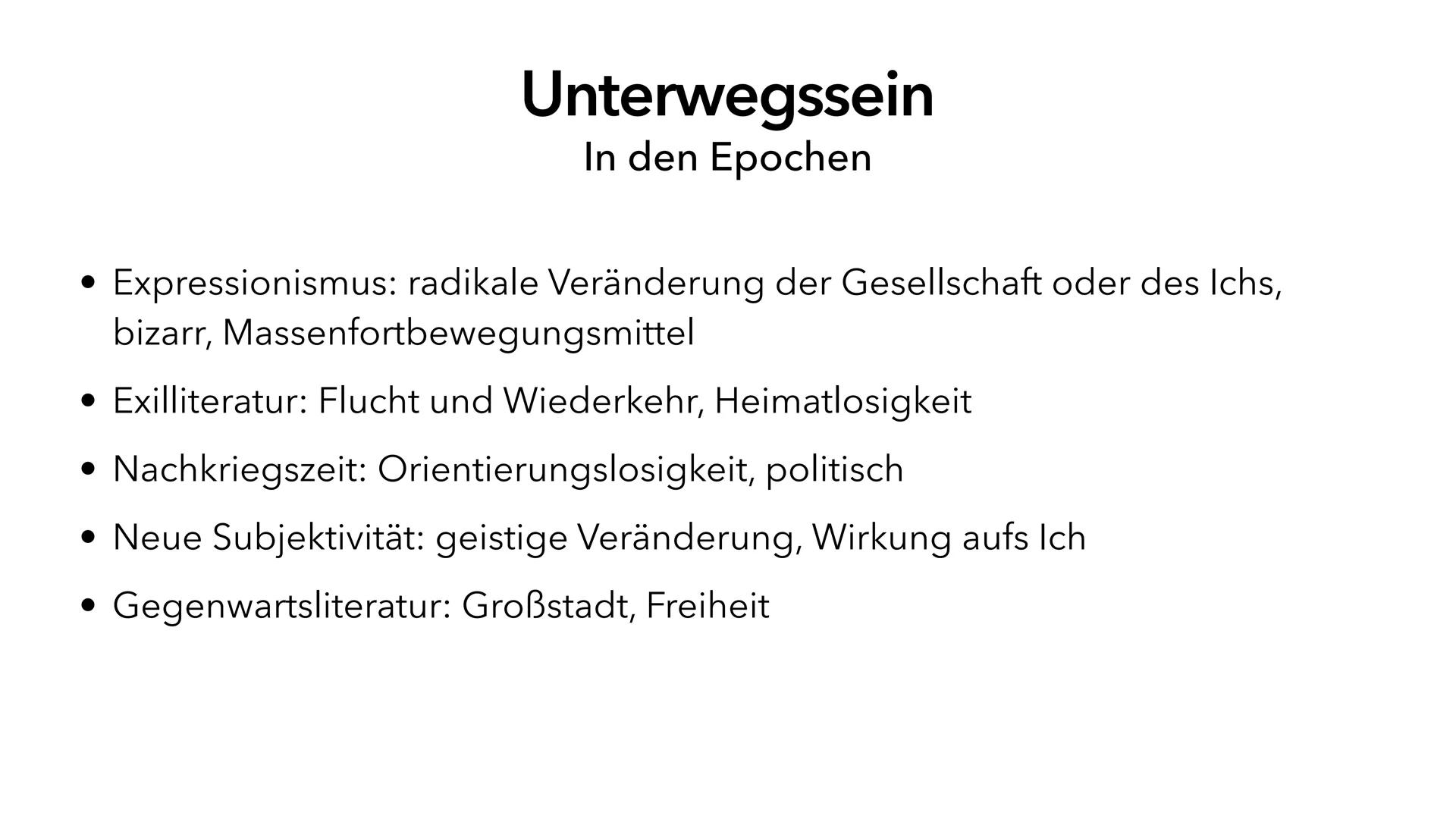 Unterwegssein
In den Epochen

• Expressionismus: radikale Veränderung der Gesellschaft oder des Ichs, bizarr, Massenfortbewegungsmittel
• Exilliteratur: Flucht und Wiederkehr, Heimatlosigkeit
• Nachkriegszeit: Orientierungslosigkeit, politisch
• Neue Subjektivität: geistige Veränderung, Wirkung aufs Ich
• Gegenwartsliteratur: Großstadt, Freiheit